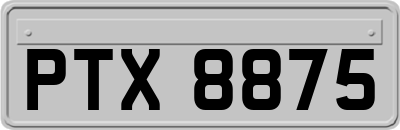 PTX 8875